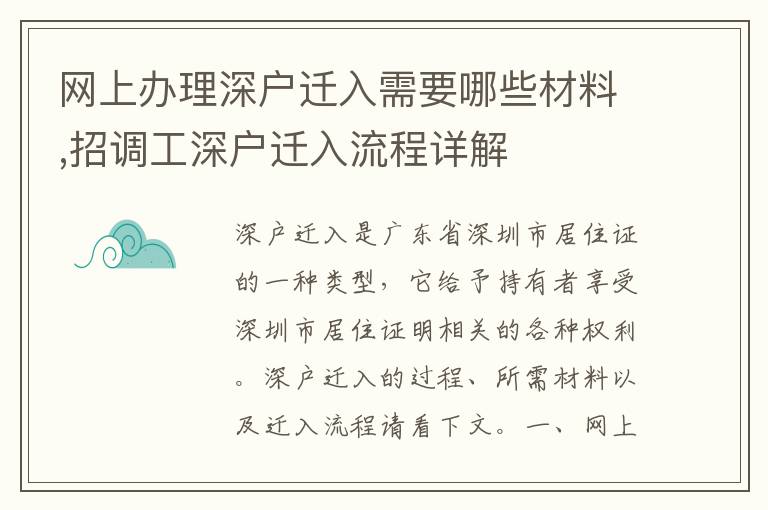 网上办理深户迁入需要哪些材料,招调工深户迁入流程详解

深户迁入是广东省深圳市居住证的一种类型，它给予持有者享受深圳市居住证明相关的各种权利。深户迁入的过程、所需材料以及迁入流程请看下文。一、网上